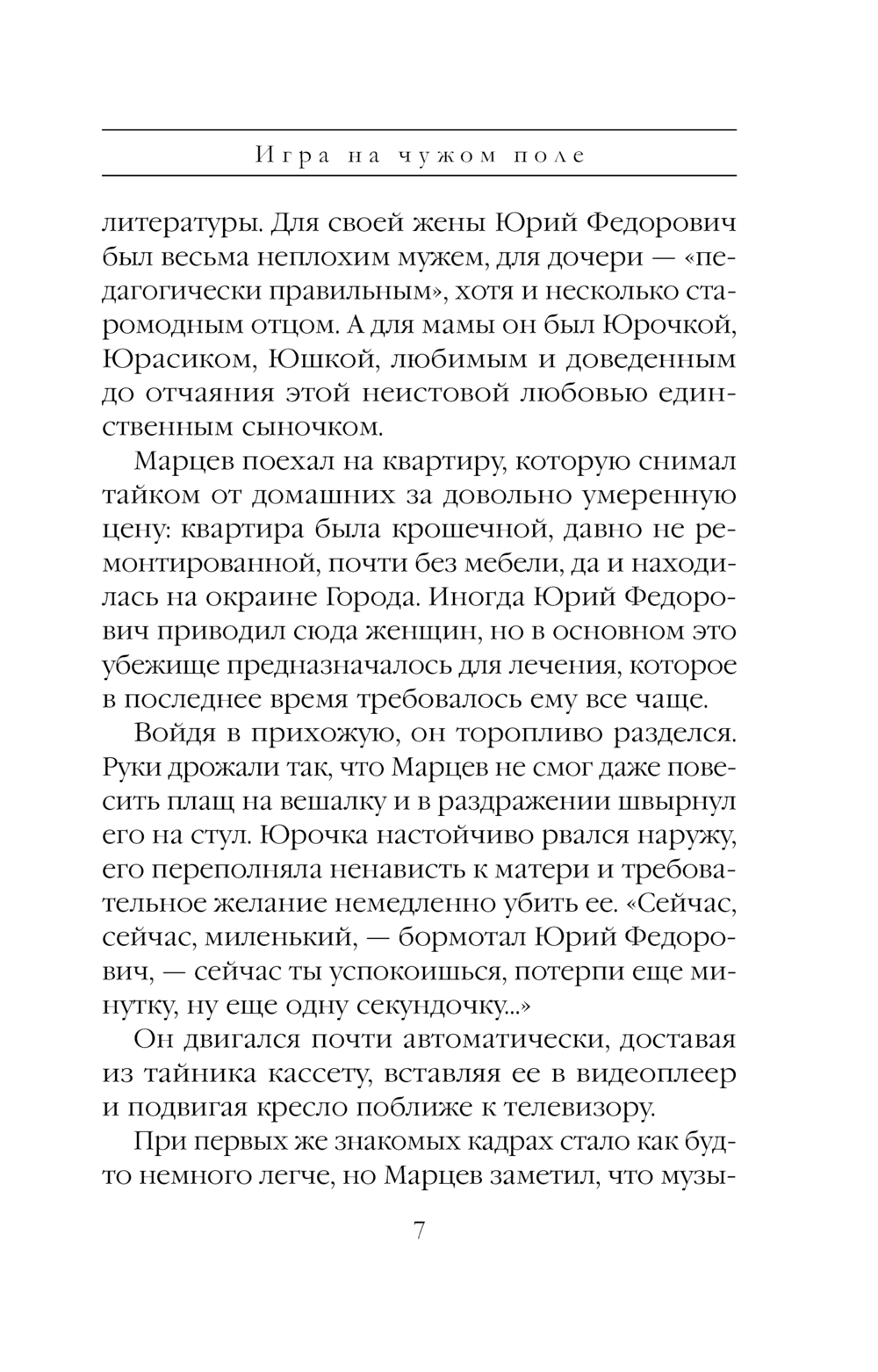 Игра на чужом поле

литературы. Для своей жены Юрий Федорович был весьма неплохим мужем, для дочери — «педагогически правильным», хотя и несколько старомодным отцом. А для мамы он был Юрочкой, Юрасиком, Юшкой, любимым и доведенным до отчаяния этой неистовой любовью единственным сыночком.

Марцев поехал на квартиру, которую снимал тайком от домашних за довольно умеренную цену: квартира была крошечной, давно не ремонтированной, почти без мебели, да и находилась на окраине Города. Иногда Юрий Федорович приводил сюда женщин, но в основном это убежище предназначалось для лечения, которое в последнее время требовалось ему все чаще.

Войдя в прихожую, он торопливо разделся. Руки дрожали так, что Марцев не смог даже повесить плащ на вешалку и в раздражении швырнул его на стул. Юрочка настойчиво рвался наружу, его переполняла ненависть к матери и требовательное желание немедленно убить ее. «Сейчас, сейчас, миленький, — бормотал Юрий Федорович, — сейчас ты успокоишься, потерпи еще минутку, ну еще одну секундочку...»

Он двигался почти автоматически, доставая из тайника кассету, вставляя ее в видеоплеер и подвигая кресло поближе к телевизору.

При первых же знакомых кадрах стало как будто немного легче, но Марцев заметил, что музы-

7